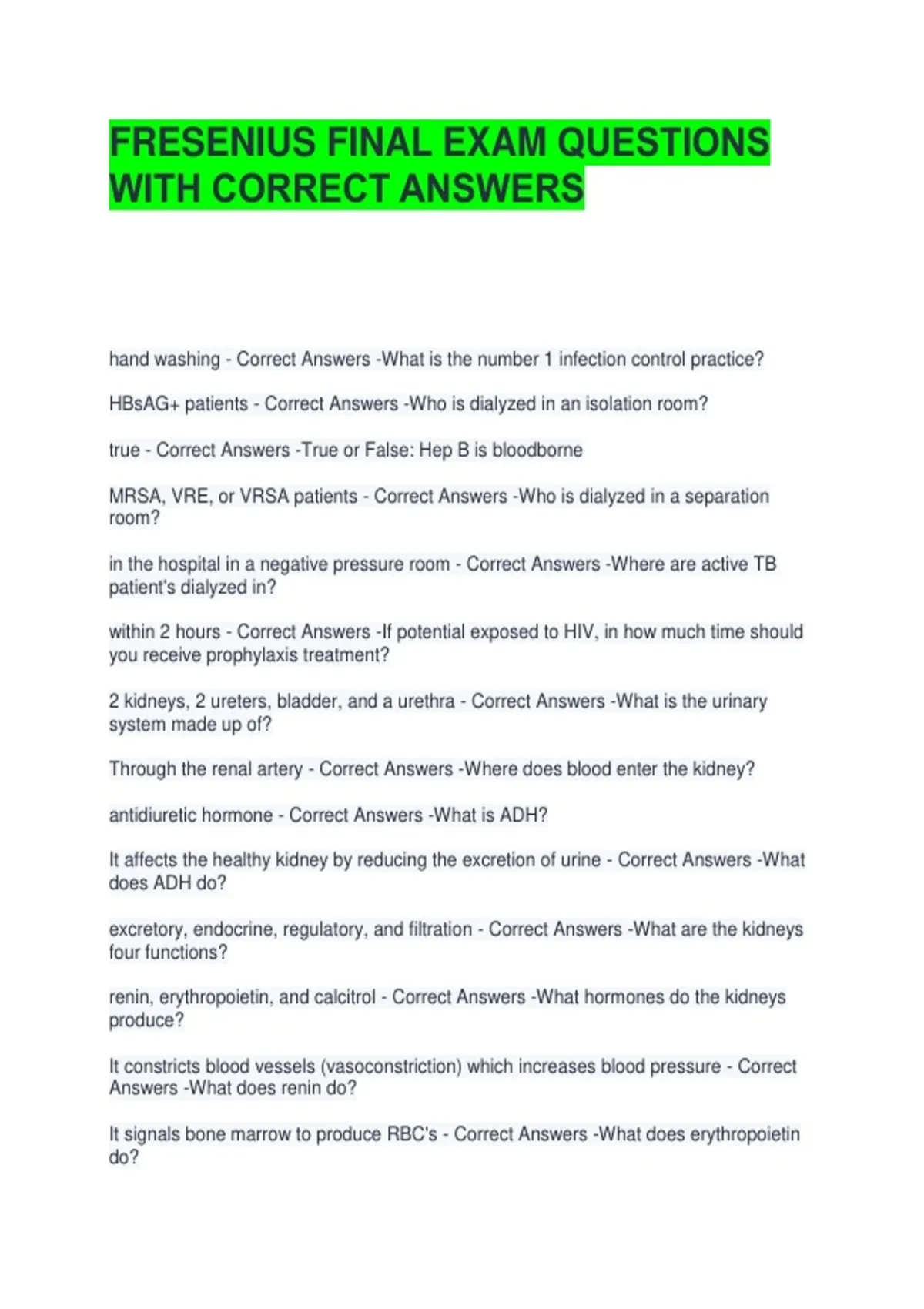 FRESENIUS FINAL EXAM QUESTIONS WITH CORRECT ANSWERS

hand washing - Correct Answers -What is the number 1 infection control practice?

HBsAG+ patients - Correct Answers -Who is dialyzed in an isolation room?

true - Correct Answers -True or False: Hep B is bloodborne

MRSA, VRE, or VRSA patients - Correct Answers -Who is dialyzed in a separation room?

in the hospital in a negative pressure room - Correct Answers -Where are active TB patient's dialyzed in?

within 2 hours - Correct Answers -If potential exposed to HIV, in how much time should you receive prophylaxis treatment?

2 kidneys, 2 ureters, bladder, and a urethra - Correct Answers -What is the urinary system made up of?

Through the renal artery - Correct Answers -Where does blood enter the kidney?

antidiuretic hormone - Correct Answers -What is ADH?

It affects the healthy kidney by reducing the excretion of urine - Correct Answers -What does ADH do?

excretory, endocrine, regulatory, and filtration - Correct Answers -What are the kidneys four functions?

renin, erythropoietin, and calcitrol - Correct Answers -What hormones do the kidneys produce?

It constricts blood vessels (vasoconstriction) which increases blood pressure - Correct Answers -What does renin do?

It signals bone marrow to produce RBC's - Correct Answers -What does erythropoietin do?